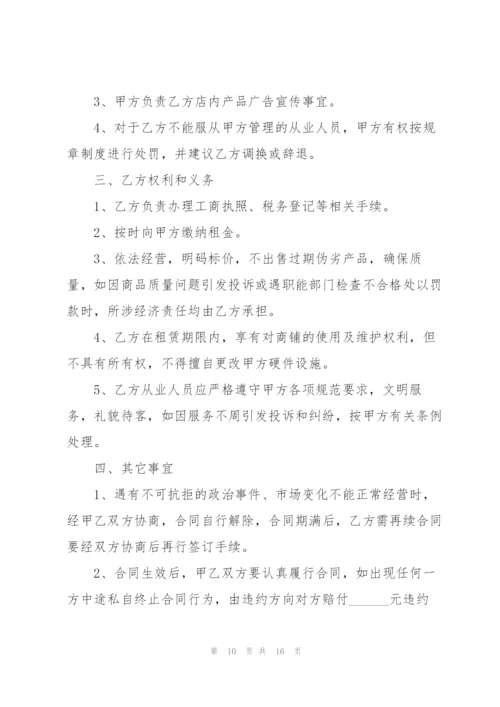 3、甲方负责乙方店内产品广告宣传事宜。

4、对于乙方不能服从甲方管理的从业人员，甲方有权按规章制度进行处罚，并建议乙方调换或辞退。

三、乙方权利和义务

1、乙方负责办理工商执照、税务登记等相关手续。

2、按时向甲方缴纳租金。

3、依法经营，明码标价，不出售过期伪劣产品，确保质量，如因商品质量问题引发投诉或遇职能部门检查不合格处以罚款时，所涉经济责任均由乙方承担。

4、乙方在租赁期限内，享有对商铺的使用及维护权利，但不具有所有权，不得擅自更改甲方硬件设施。

5、乙方从业人员应严格遵守甲方各项规范要求，文明服务，礼貌待客，如因服务不周引发投诉和纠纷，按甲方有关条例处理。

四、其它事宜

1、遇有不可抗拒的政治事件、市场变化不能正常经营时，经甲乙双方协商，合同自行解除，合同期满后，乙方需再续合同要经双方协商后再行签订手续。

2、合同生效后，甲乙双方要认真履行合同，如出现任何一方中途私自终止合同行为，由违约方向对方赔付______元违约

第 10 页 共 16 页